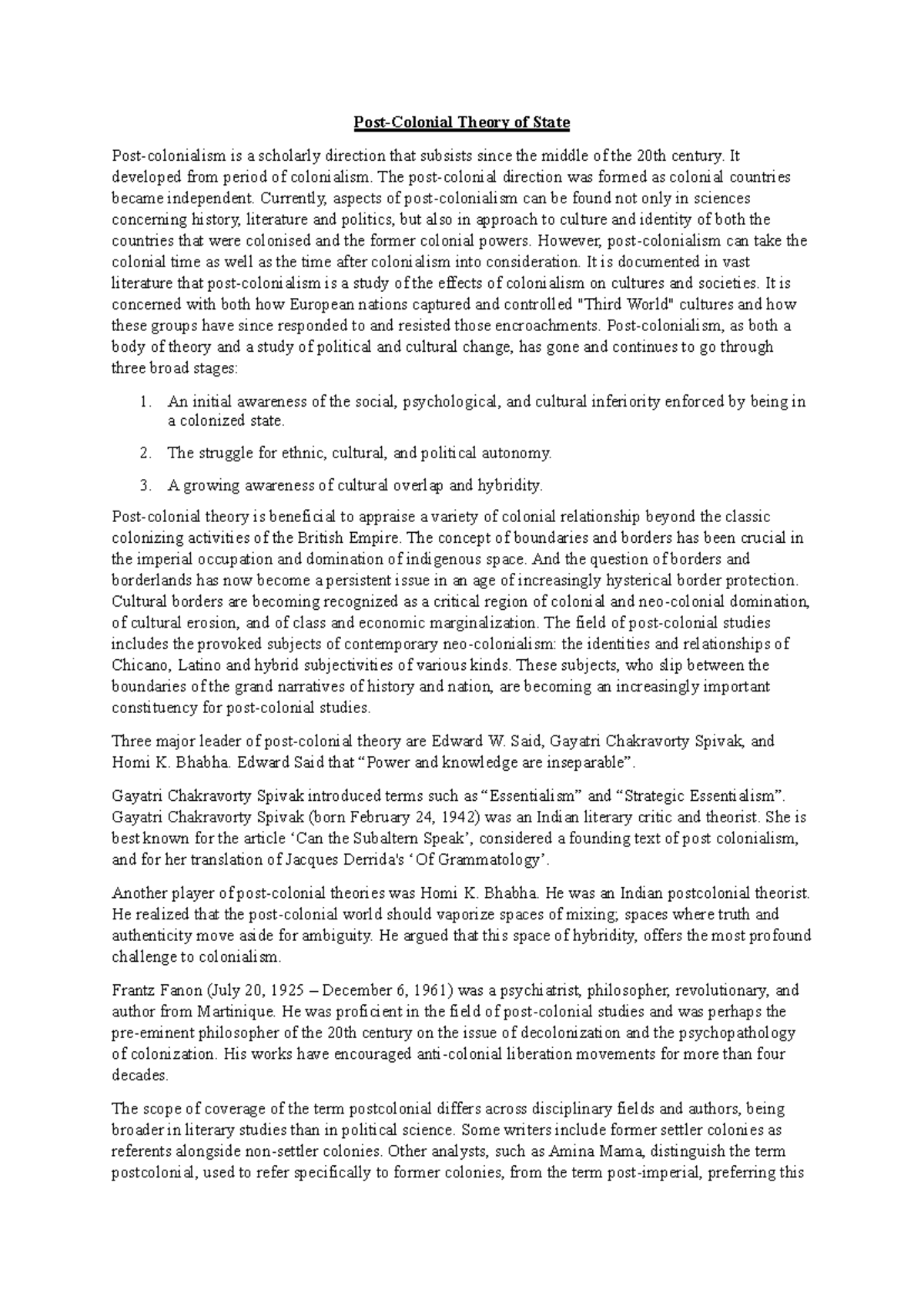 Post-Colonial Theory of State

Post-colonialism is a scholarly direction that subsists since the middle of the 20th century. It developed from period of colonialism. The post-colonial direction was formed as colonial countries became independent. Currently, aspects of post-colonialism can be found not only in sciences concerning history, literature and politics, but also in approach to culture and identity of both the countries that were colonised and the former colonial powers. However, post-colonialism can take the colonial time as well as the time after colonialism into consideration. It is documented in vast literature that post-colonialism is a study of the effects of colonialism on cultures and societies. It is concerned with both how European nations captured and controlled "Third World" cultures and how these groups have since responded to and resisted those encroachments. Post-colonialism, as both a body of theory and a study of political and cultural change, has gone and continues to go through three broad stages:

1. An initial awareness of the social, psychological, and cultural inferiority enforced by being in a colonized state.
2. The struggle for ethnic, cultural, and political autonomy.
3. A growing awareness of cultural overlap and hybridity.

Post-colonial theory is beneficial to appraise a variety of colonial relationship beyond the classic colonizing activities of the British Empire. The concept of boundaries and borders has been crucial in the imperial occupation and domination of indigenous space. And the question of borders and borderlands has now become a persistent issue in an age of increasingly hysterical border protection. Cultural borders are becoming recognized as a critical region of colonial and neo-colonial domination, of cultural erosion, and of class and economic marginalization. The field of post-colonial studies includes the provoked subjects of contemporary neo-colonialism: the identities and relationships of Chicano, Latino and hybrid subjectivities of various kinds. These subjects, who slip between the boundaries of the grand narratives of history and nation, are becoming an increasingly important constituency for post-colonial studies.

Three major leader of post-colonial theory are Edward W. Said, Gayatri Chakravorty Spivak, and Homi K. Bhabha. Edward Said that “Power and knowledge are inseparable”.

Gayatri Chakravorty Spivak introduced terms such as “Essentialism” and “Strategic Essentialism”. Gayatri Chakravorty Spivak (born February 24, 1942) was an Indian literary critic and theorist. She is best known for the article ‘Can the Subaltern Speak’, considered a founding text of post colonialism, and for her translation of Jacques Derrida's ‘Of Grammatology’.

Another player of post-colonial theories was Homi K. Bhabha. He was an Indian postcolonial theorist. He realized that the post-colonial world should vaporize spaces of mixing; spaces where truth and authenticity move aside for ambiguity. He argued that this space of hybridity, offers the most profound challenge to colonialism.

Frantz Fanon (July 20, 1925 – December 6, 1961) was a psychiatrist, philosopher, revolutionary, and author from Martinique. He was proficient in the field of post-colonial studies and was perhaps the pre-eminent philosopher of the 20th century on the issue of decolonization and the psychopathology of colonization. His works have encouraged anti-colonial liberation movements for more than four decades.

The scope of coverage of the term postcolonial differs across disciplinary fields and authors, being broader in literary studies than in political science. Some writers include former settler colonies as referents alongside non-settler colonies. Other analysts, such as Amina Mama, distinguish the term postcolonial, used to refer specifically to former colonies, from the term post-imperial, preferring this